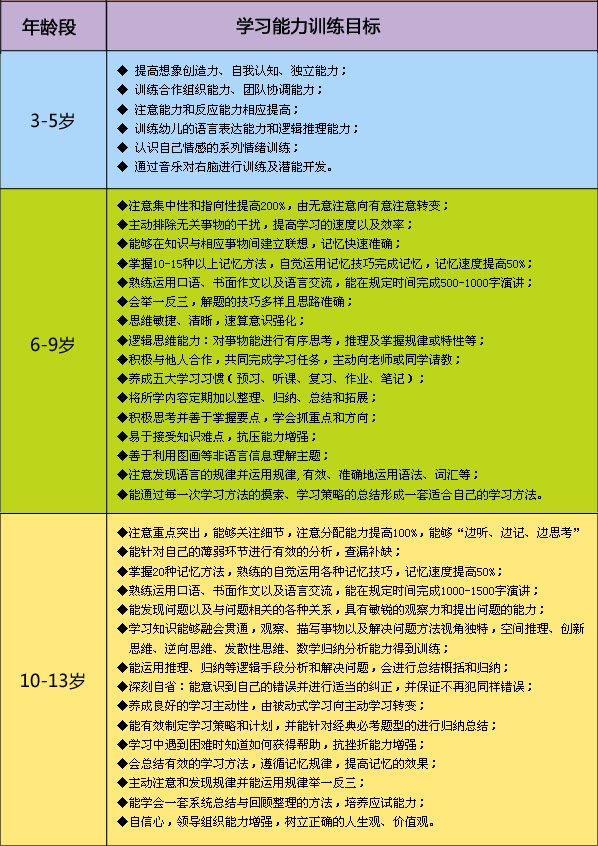 | 年龄段 | 学习能力训练目标 |
|---|---|
| 3-5岁 | ◆ 提高想象创造力、自我认知、独立能力；<br>◆ 训练合作组织能力、团队协调能力；<br>◆ 注意能力和反应能力相应提高；<br>◆ 训练幼儿的语言表达能力和逻辑推理能力；<br>◆ 认识自己情感的系列情绪训练；<br>◆ 通过音乐对右脑进行训练及潜能开发。 |
| 6-9岁 | ◆注意集中性和指向性提高200%，由无意注意向有意注意转变；<br>◆主动排除无关事物的干扰，提高学习的速度以及效率；<br>◆能够在知识与相应事物间建立联想，记忆快速准确；<br>◆掌握10-15种以上记忆方法，自觉运用记忆技巧完成记忆，记忆速度提高50%；<br>◆熟练运用口语、书面作文以及语言交流，能在规定时间完成500-1000字演讲；<br>◆会举一反三，解题的技巧多样且思路准确；<br>◆思维敏捷、清晰，速算意识强化；<br>◆逻辑思维能力：对事物能进行有序思考，推理及掌握规律或特性等；<br>◆积极与他人合作，共同完成学习任务，主动向老师或同学请教；<br>◆养成五大学习习惯（预习、听课、复习、作业、笔记）；<br>◆将所学内容定期加以整理、归纳、总结和拓展；<br>◆积极思考并善于掌握要点，学会抓重点和方向；<br>◆易于接受知识难点，抗压能力增强；<br>◆善于利用图画等非语言信息理解主题；<br>◆注意发现语言的规律并运用规律，有效、准确地运用语法、词汇等；<br>◆能通过每一次学习方法的摸索、学习策略的总结形成一套适合自己的学习方法。 |
| 10-13岁 | ◆注意重点突出，能够关注细节，注意分配能力提高100%，能够“边听、边记、边思考”<br>◆能针对自己的薄弱环节进行有效的分析，查漏补缺；<br>◆掌握20种记忆方法，熟练的自觉运用各种记忆技巧，记忆速度提高50%；<br>◆熟练运用口语、书面作文以及语言交流，能在规定时间完成1000-1500字演讲；<br>◆能发现问题以及与问题相关的各种关系，具有敏锐的观察力和提出问题的能力；<br>◆学习知识能够融会贯通，观察、描写事物以及解决问题方法视角独特，空间推理、创新思维、逆向思维、发散性思维、数学归纳分析能力得到训练；<br>◆能运用推理、归纳等逻辑手段分析和解决问题，会进行总结概括和归纳；<br>◆深刻自省：能意识到自己的错误并进行适当的纠正，并保证不再犯同样错误；<br>◆养成良好的学习主动性，由被动式学习向主动学习转变；<br>◆能有效制定学习策略和计划，并能针对经典必考题型的进行归纳总结；<br>◆学习中遇到困难时知道如何获得帮助，抗挫折能力增强；<br>◆会总结有效的学习方法，遵循记忆规律，提高记忆的效果；<br>◆主动注意和发现规律并能运用规律举一反三；<br>◆能学会一套系统总结与回顾整理的方法，培养应试能力；<br>◆自信心，领导组织能力增强，树立正确的人生观、价值观。 |